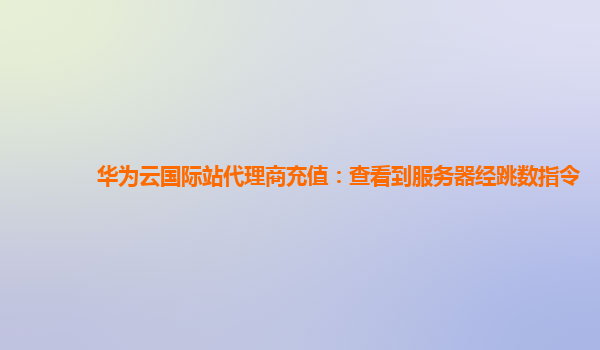 华为云国际站代理商充值：查看到服务器经跳数指令